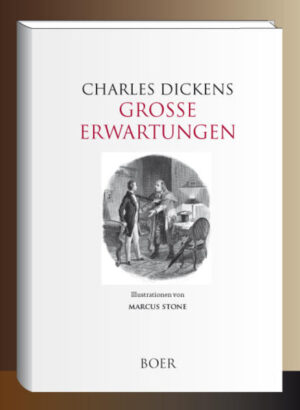 CHARLES DICKENS
GROSSE
ERWARTUNGEN

Illustrationen von
MARCUS STONE

BOER